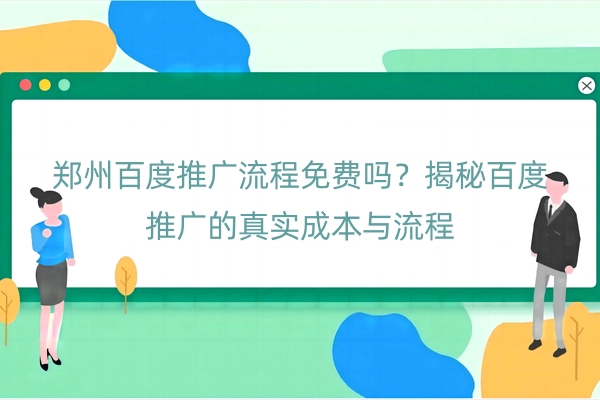 郑州百度推广流程免费吗？揭秘百度推广的真实成本与流程